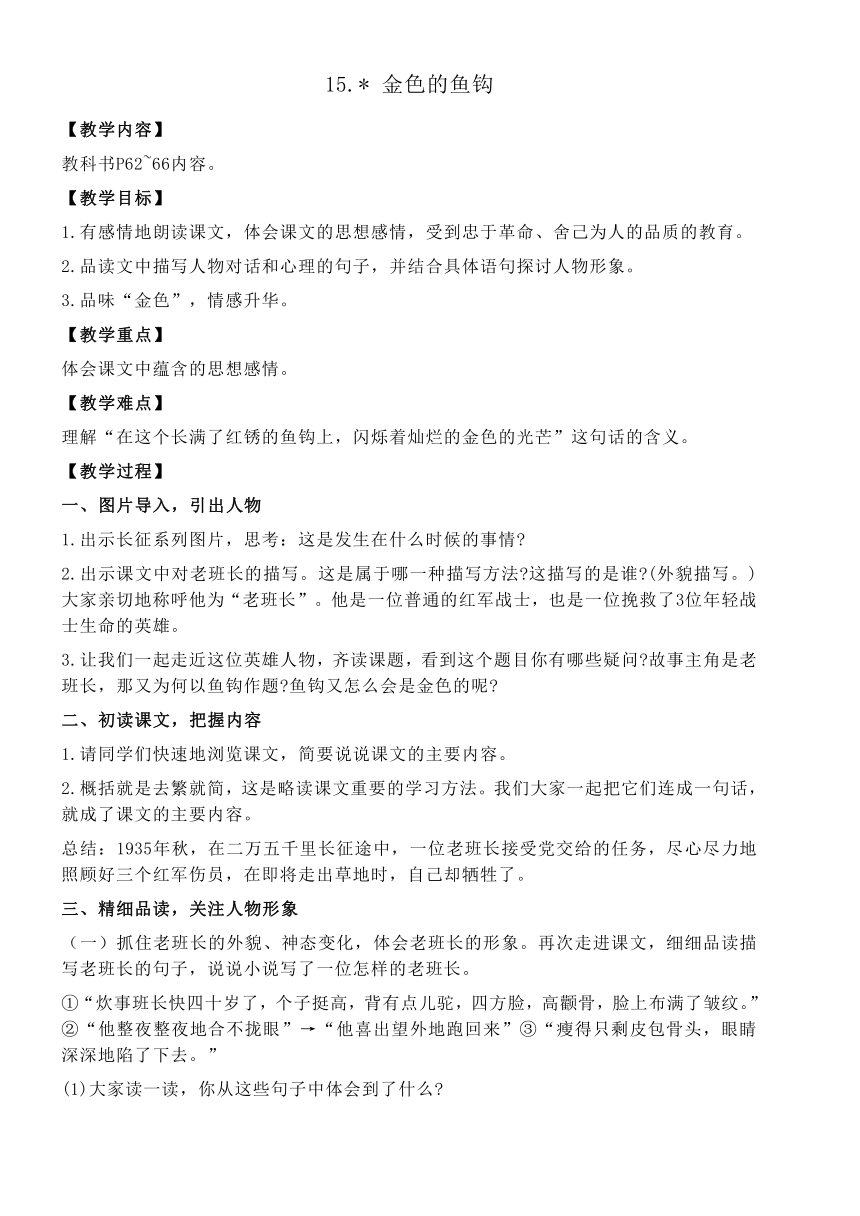 15.＊ 金色的鱼钩

【教学内容】

教科书P62~66内容。

【教学目标】

1.有感情地朗读课文，体会课文的思想感情，受到忠于革命、舍己为人的品质的教育。

2.品读文中描写人物对话和心理的句子，并结合具体语句探讨人物形象。

3.品味“金色”，情感升华。

【教学重点】

体会课文中蕴含的思想感情。

【教学难点】

理解“在这个长满了红锈的鱼钩上，闪烁着灿烂的金色的光芒”这句话的含义。

【教学过程】

一、图片导入，引出人物

1.出示长征系列图片，思考：这是发生在什么时候的事情?

2.出示课文中对老班长的描写。这是属于哪一种描写方法?这描写的是谁?(外貌描写。)大家亲切地称呼他为“老班长”。他是一位普通的红军战士，也是一位挽救了3位年轻战士生命的英雄。

3.让我们一起走近这位英雄人物，齐读课题，看到这个题目你有哪些疑问?故事主角是老班长，那又为何以鱼钩作题?鱼钩又怎么会是金色的呢?

二、初读课文，把握内容

1.请同学们快速地浏览课文，简要说说课文的主要内容。

2.概括就是去繁就简，这是略读课文重要的学习方法。我们大家一起把它们连成一句话，就成了课文的主要内容。

总结：1935年秋，在二万五千里长征途中，一位老班长接受党交给的任务，尽心尽力地照顾好三个红军伤员，在即将走出草地时，自己却牺牲了。

三、精细品读，关注人物形象

（一）抓住老班长的外貌、神态变化，体会老班长的形象。再次走进课文，细细品读描写老班长的句子，说说小说写了一位怎样的老班长。

①“炊事班长快四十岁了，个子挺高，背有点儿驼，四方脸，高颧骨，脸上布满了皱纹。”②“他整夜整夜地合不拢眼”→“他喜出望外地跑回来”③“瘦得只剩皮包骨头，眼睛深深地陷了下去。”

(1)大家读一读，你从这些句子中体会到了什么?